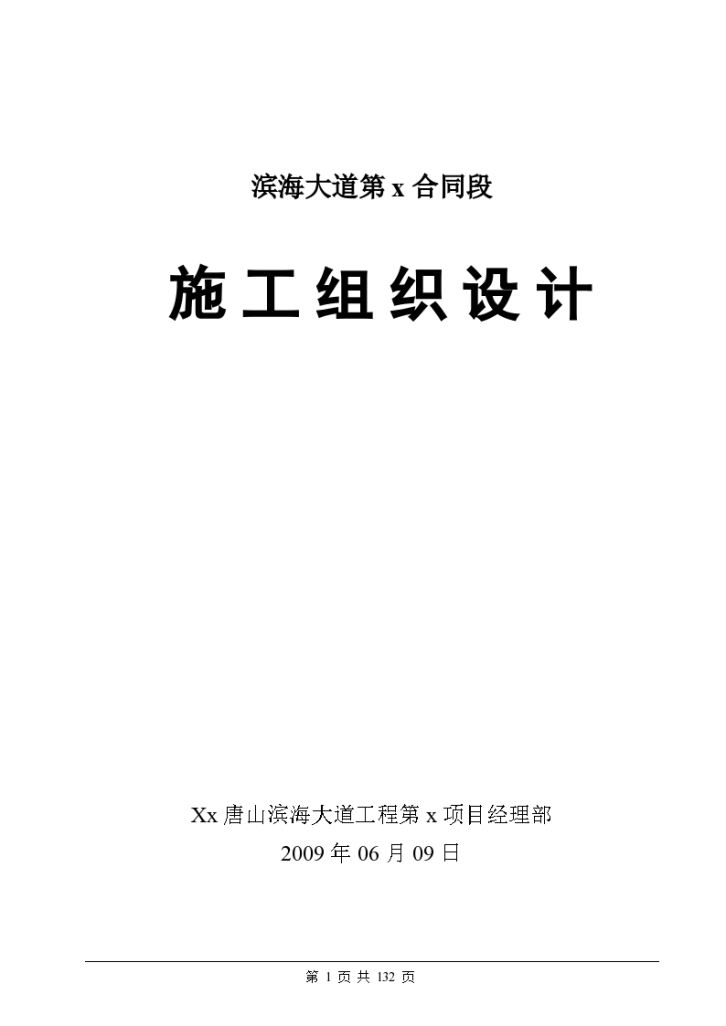 滨海大道第 x 合同段

施工组织设计

Xx 唐山滨海大道工程第 x 项目经理部

2009 年 06 月 09 日

第 1 页 共 132 页